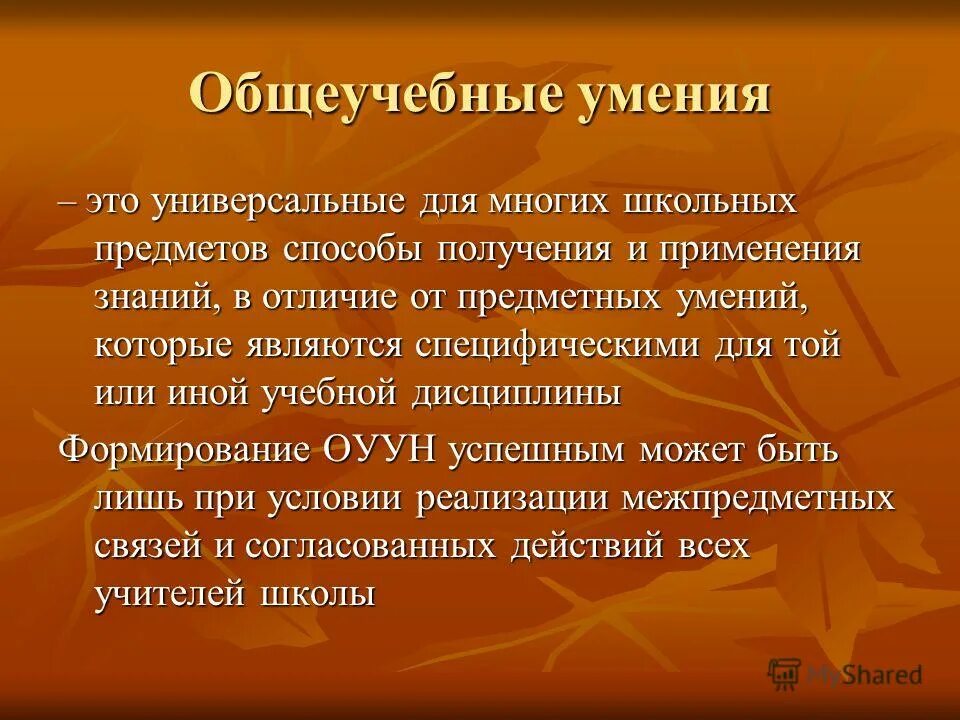 Общеучебные умения

– это универсальные для многих школьных предметов способы получения и применения знаний, в отличие от предметных умений, которые являются специфическими для той или иной учебной дисциплины

Формирование ОУУН успешным может быть лишь при условии реализации межпредметных связей и согласованных действий всех учителей школы

MyShared